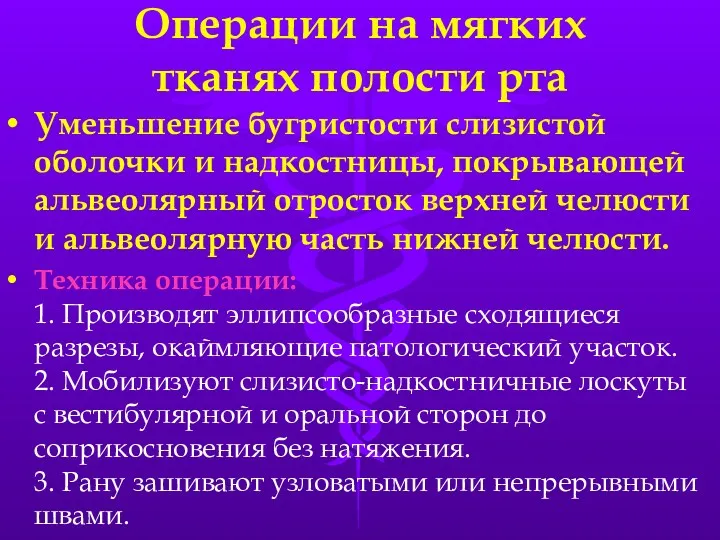 Операции на мягких тканях полости рта

• Уменьшение бугристости слизистой оболочки и надкостницы, покрывающей альвеолярный отросток верхней челюсти и альвеолярную часть нижней челюсти.

• Техника операции:
1. Производят эллипсообразные сходящиеся разрезы, окаймляющие патологический участок.
2. Мобилизуют слизисто-надкостничные лоскуты с вестибулярной и оральной сторон до соприкосновения без натяжения.
3. Рану зашивают узловатыми или непрерывными швами.